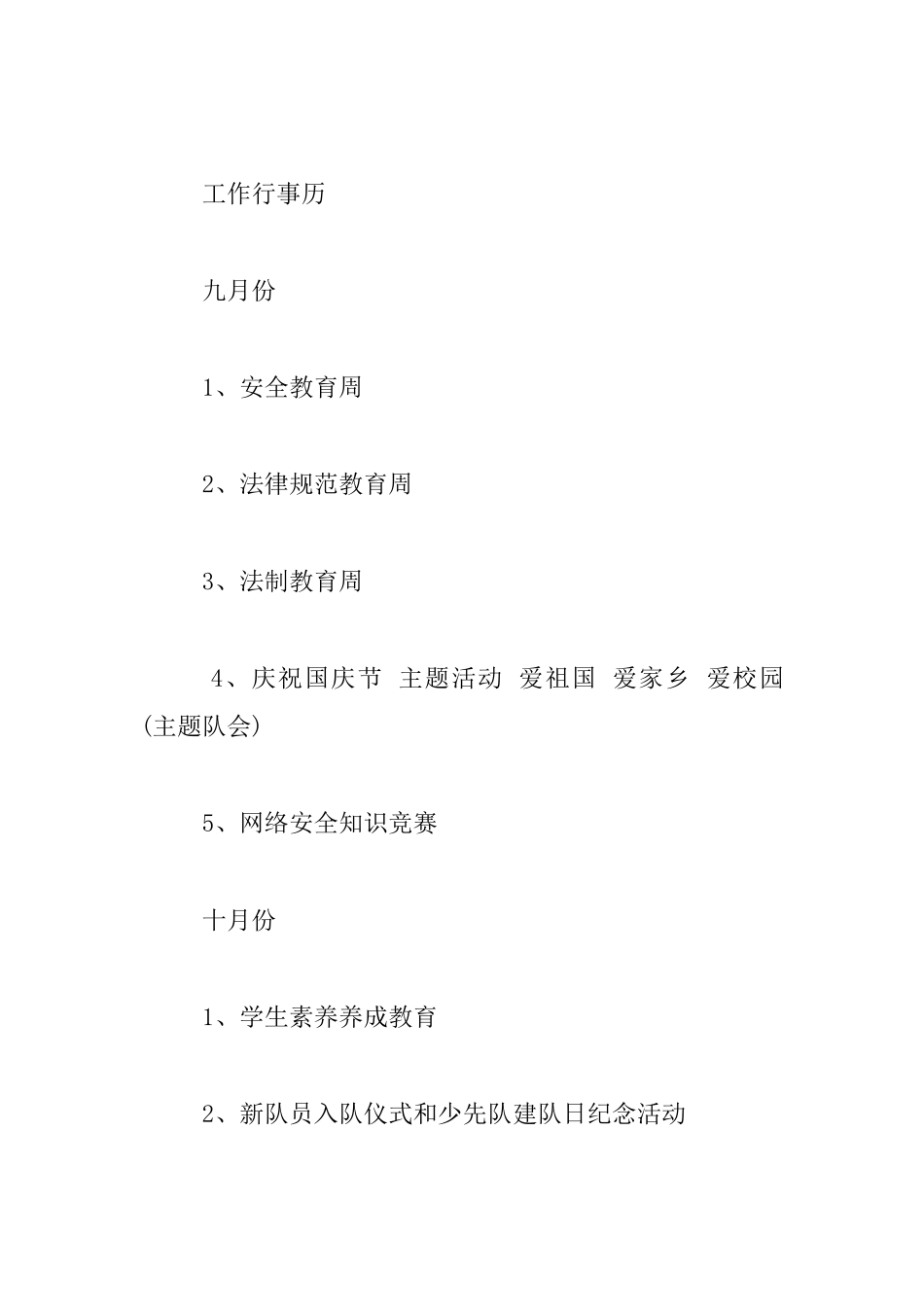 工作行事历

九月份

1、安全教育周

2、法律规范教育周

3、法制教育周

4、庆祝国庆节 主题活动 爱祖国 爱家乡 爱校园(主题队会)

5、网络安全知识竞赛

十月份

1、学生素养养成教育

2、新队员入队仪式和少先队建队日纪念活动